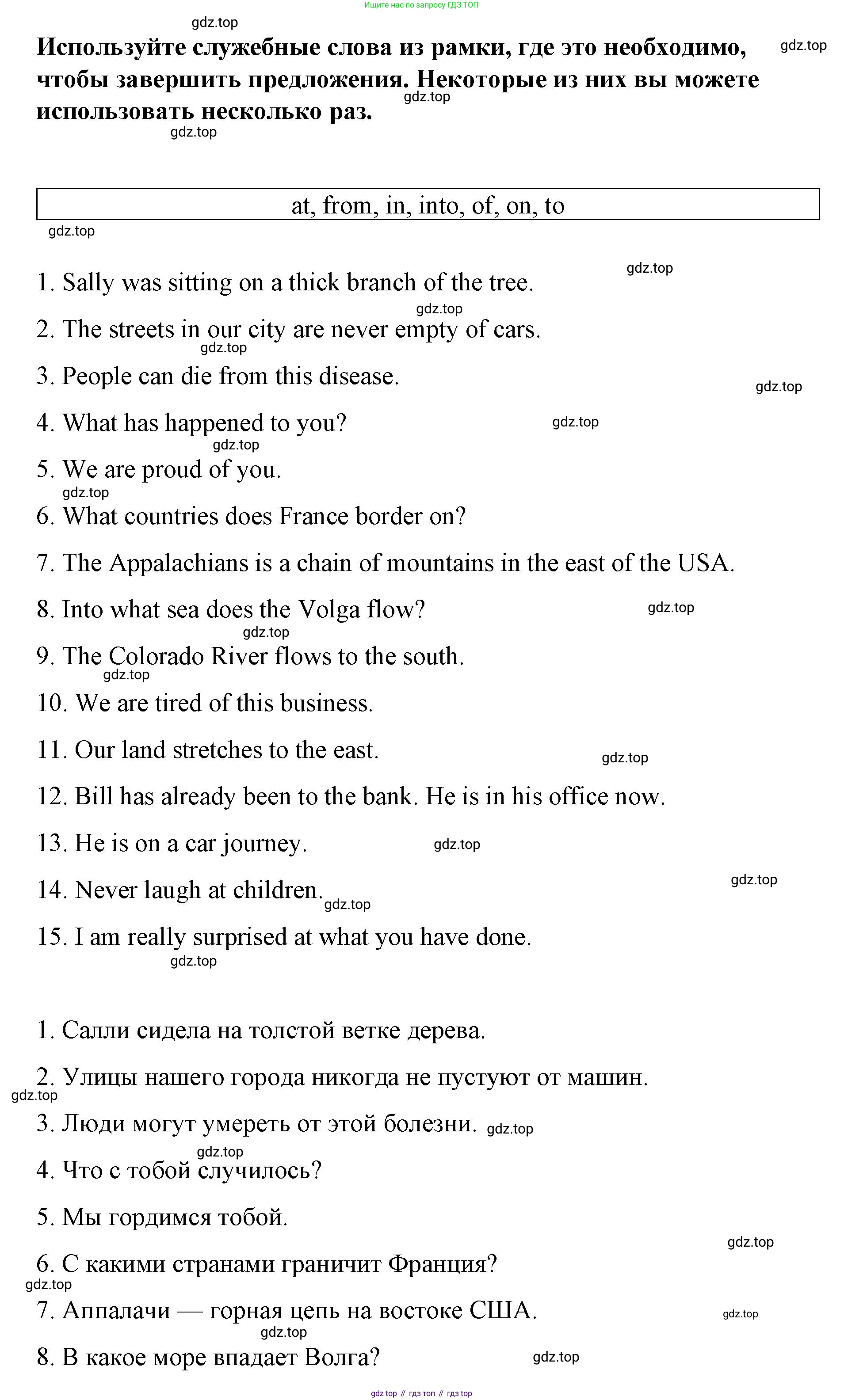 Ищите нас по запросу ГДЗ ТОП

gdz.top

Используйте служебные слова из рамки, где это необходимо, чтобы завершить предложения. Некоторые из них вы можете использовать несколько раз.

gdz.top gdz.top gdz.top

at, from, in, into, of, on, to

gdz.top

gdz.top

1. Sally was sitting on a thick branch of the tree.

gdz.top

2. The streets in our city are never empty of cars.

gdz.top

3. People can die from this disease.

gdz.top

4. What has happened to you?

gdz.top gdz.top

5. We are proud of you.

gdz.top

6. What countries does France border on?

7. The Appalachians is a chain of mountains in the east of the USA.

8. Into what sea does the Volga flow?

gdz.top gdz.top

9. The Colorado River flows to the south.

gdz.top

10. We are tired of this business.

11. Our land stretches to the east.

gdz.top

12. Bill has already been to the bank. He is in his office now.

13. He is on a car journey.

gdz.top gdz.top

14. Never laugh at children.

gdz.top

15. I am really surprised at what you have done.

gdz.top

1. Салли сидела на толстой ветке дерева.

2. Улицы нашего города никогда не пустуют от машин.

gdz.top

3. Люди могут умереть от этой болезни. gdz.top

gdz.top

4. Что с тобой случилось?

5. Мы гордимся тобой.

gdz.top

6. С какими странами граничит Франция?

gdz.top

7. Аппалачи — горная цепь на востоке США.

gdz.top gdz.top

8. В какое море впадает Волга?

gdz.top

gdz top // гдз топ // гдз top